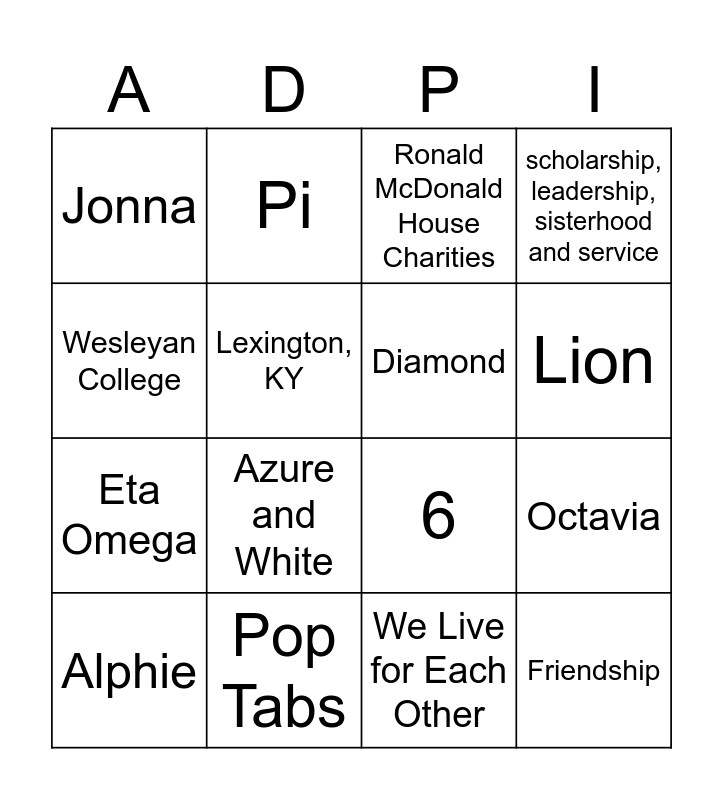 | A | D | P | I |
|---|---|---|---|
| Jonna | Pi | Ronald McDonald House Charities | scholarship, leadership, sisterhood and service |
| Wesleyan College | Lexington, KY | Diamond | Lion |
| Eta Omega | Azure and White | 6 | Octavia |
| Alphie | Pop Tabs | We Live for Each Other | Friendship |